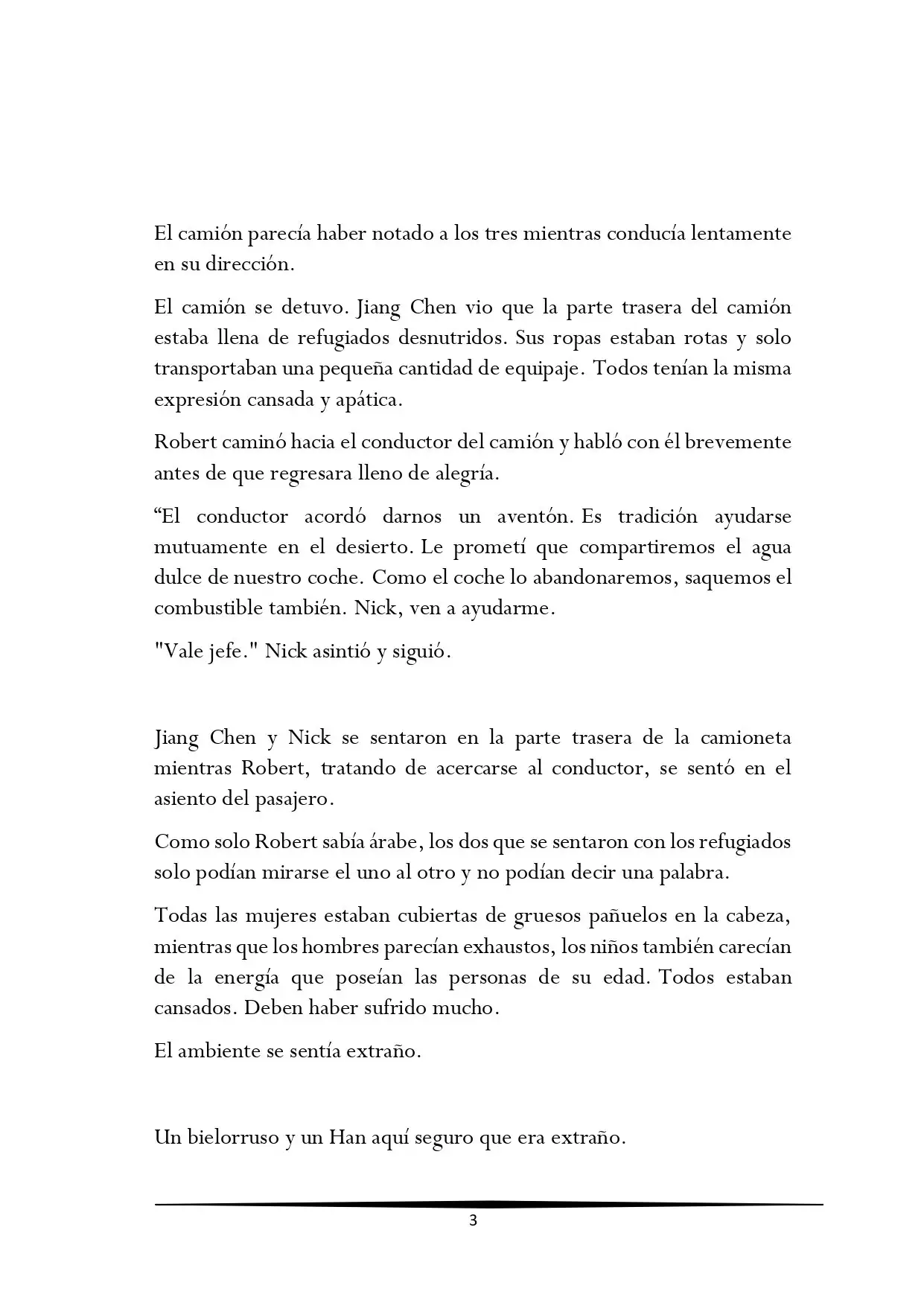 El camión parecía haber notado a los tres mientras conducía lentamente en su dirección.

El camión se detuvo. Jiang Chen vio que la parte trasera del camión estaba llena de refugiados desnutridos. Sus ropas estaban rotas y solo transportaban una pequeña cantidad de equipaje. Todos tenían la misma expresión cansada y apática.

Robert caminó hacia el conductor del camión y habló con él brevemente antes de que regresara lleno de alegría.

“El conductor acordó darnos un aventón. Es tradición ayudarse mutuamente en el desierto. Le prometí que compartiremos el agua dulce de nuestro coche. Como el coche lo abandonaremos, saquemos el combustible también. Nick, ven a ayudarme.

"Vale jefe." Nick asintió y siguió.

Jiang Chen y Nick se sentaron en la parte trasera de la camioneta mientras Robert, tratando de acercarse al conductor, se sentó en el asiento del pasajero.

Como solo Robert sabía árabe, los dos que se sentaron con los refugiados solo podían mirarse el uno al otro y no podían decir una palabra.

Todas las mujeres estaban cubiertas de gruesos pañuelos en la cabeza, mientras que los hombres parecían exhaustos, los niños también carecían de la energía que poseían las personas de su edad. Todos estaban cansados. Deben haber sufrido mucho.

El ambiente se sentía extraño.

Un bielorruso y un Han aquí seguro que era extraño.

3